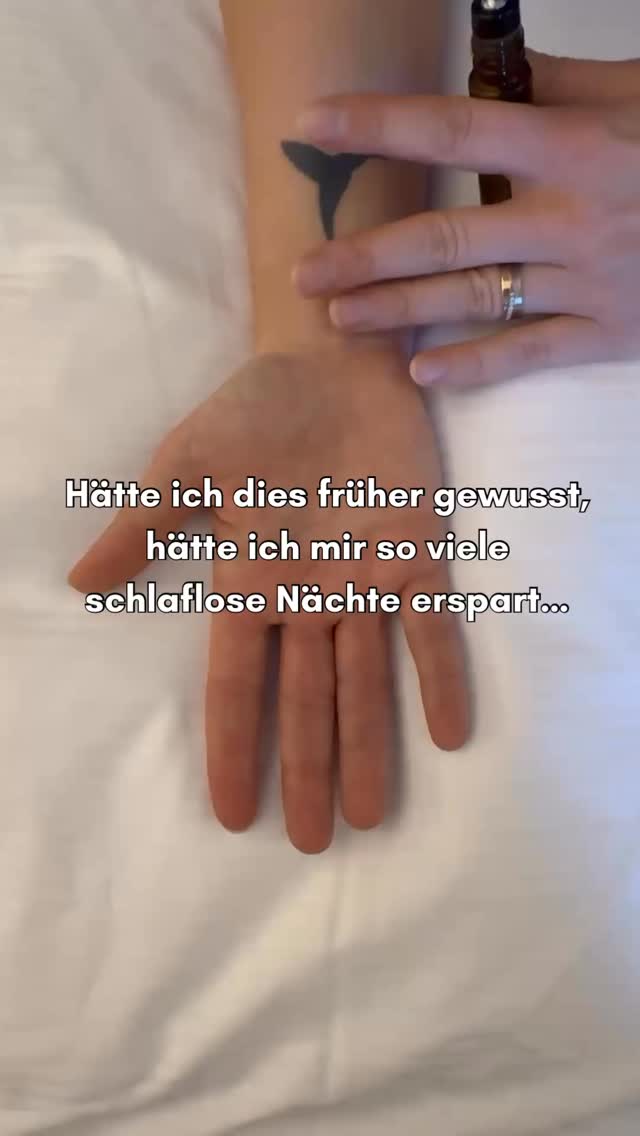 Hätte ich dies früher gewusst, hätte ich mir so viele schlaflose Nächte erspart...